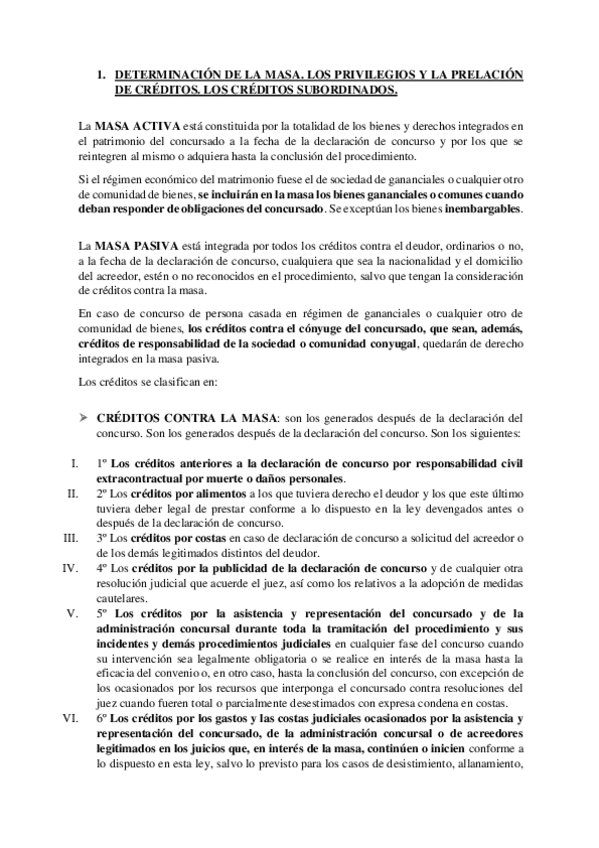 1. DETERMINACIÓN DE LA MASA. LOS PRIVILEGIOS Y LA PRELACIÓN DE CRÉDITOS. LOS CRÉDITOS SUBORDINADOS.

La MASA ACTIVA está constituida por la totalidad de los bienes y derechos integrados en el patrimonio del concursado a la fecha de la declaración de concurso y por los que se reintegren al mismo o adquiera hasta la conclusión del procedimiento.

Si el régimen económico del matrimonio fuese el de sociedad de gananciales o cualquier otro de comunidad de bienes, se incluirán en la masa los bienes gananciales o comunes cuando deban responder de obligaciones del concursado. Se exceptúan los bienes inembargables.

La MASA PASIVA está integrada por todos los créditos contra el deudor, ordinarios o no, a la fecha de la declaración de concurso, cualquiera que sea la nacionalidad y el domicilio del acreedor, estén o no reconocidos en el procedimiento, salvo que tengan la consideración de créditos contra la masa.

En caso de concurso de persona casada en régimen de gananciales o cualquier otro de comunidad de bienes, los créditos contra el cónyuge del concursado, que sean, además, créditos de responsabilidad de la sociedad o comunidad conyugal, quedarán de derecho integrados en la masa pasiva.

Los créditos se clasifican en:

➢ CRÉDITOS CONTRA LA MASA: son los generados después de la declaración del concurso. Son los generados después de la declaración del concurso. Son los siguientes:

I. 1º Los créditos anteriores a la declaración de concurso por responsabilidad civil extracontractual por muerte o daños personales.
II. 2º Los créditos por alimentos a los que tuviera derecho el deudor y los que este último tuviera deber legal de prestar conforme a lo dispuesto en la ley devengados antes o después de la declaración de concurso.
III. 3º Los créditos por costas en caso de declaración de concurso a solicitud del acreedor o de los demás legitimados distintos del deudor.
IV. 4º Los créditos por la publicidad de la declaración de concurso y de cualquier otra resolución judicial que acuerde el juez, así como los relativos a la adopción de medidas cautelares.
V. 5º Los créditos por la asistencia y representación del concursado y de la administración concursal durante toda la tramitación del procedimiento y sus incidentes y demás procedimientos judiciales en cualquier fase del concurso cuando su intervención sea legalmente obligatoria o se realice en interés de la masa hasta la eficacia del convenio o, en otro caso, hasta la conclusión del concurso, con excepción de los ocasionados por los recursos que interponga el concursado contra resoluciones del juez cuando fueren total o parcialmente desestimados con expresa condena en costas.
VI. 6º Los créditos por los gastos y las costas judiciales ocasionados por la asistencia y representación del concursado, de la administración concursal o de acreedores legitimados en los juicios que, en interés de la masa, continúen o inicien conforme a lo dispuesto en esta ley, salvo lo previsto para los casos de desistimiento, allanamiento,